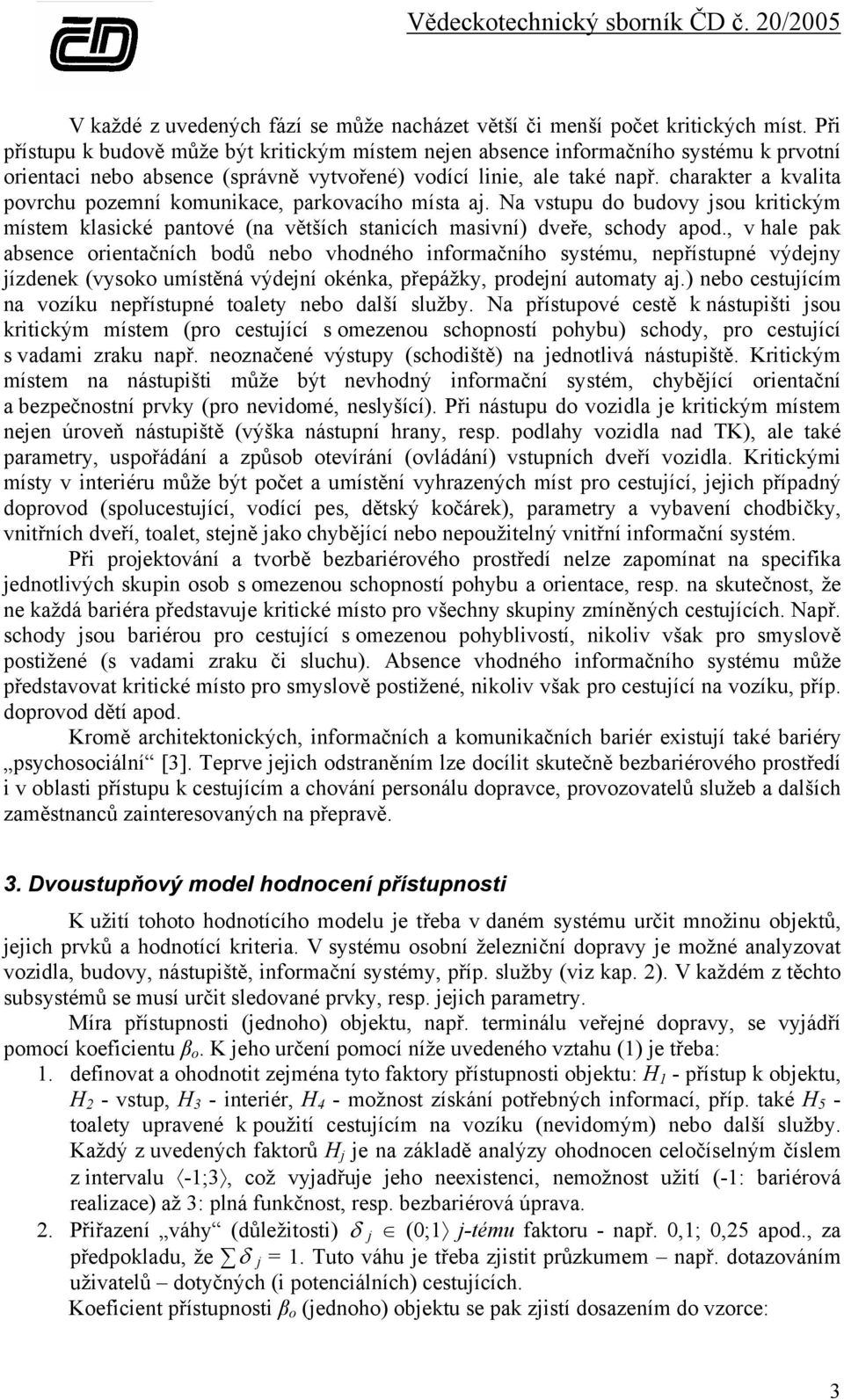 Vědeckotechnický sborník ČD č. 20/2005

V každé z uvedených fází se může nacházet větší či menší počet kritických míst. Při přístupu k budově může být kritickým místem nejen absence informačního systému k prvotní orientaci nebo absence (správně vytvořené) vodící linie, ale také např. charakter a kvalita povrchu pozemní komunikace, parkovacího místa aj. Na vstupu do budovy jsou kritickým místem klasické pantové (na větších stanicích masivní) dveře, schody apod., v hale pak absence orientačních bodů nebo vhodného informačního systému, nepřístupné výdejny jízdenek (vysoko umístěná výdejní okénka, přepážky, prodejní automaty aj.) nebo cestujícím na vozíku nepřístupné toalety nebo další služby. Na přístupové cestě k nástupišti jsou kritickým místem (pro cestující s omezenou schopností pohybu) schody, pro cestující s vadami zraku např. neoznačené výstupy (schodiště) na jednotlivá nástupiště. Kritickým místem na nástupišti může být nevhodný informační systém, chybějící orientační a bezpečnostní prvky (pro nevidomé, neslyšící). Při nástupu do vozidla je kritickým místem nejen úroveň nástupiště (výška nástupní hrany, resp. podlahy vozidla nad TK), ale také parametry, uspořádání a způsob otevírání (ovládání) vstupních dveří vozidla. Kritickými místy v interiéru může být počet a umístění vyhrazených míst pro cestující, jejich případný doprovod (spolucestující, vodící pes, dětský kočárek), parametry a vybavení chodbičky, vnitřních dveří, toalet, stejně jako chybějící nebo nepoužitelný vnitřní informační systém.

Při projektování a tvorbě bezbariérového prostředí nelze zapomínat na specifika jednotlivých skupin osob s omezenou schopností pohybu a orientace, resp. na skutečnost, že ne každá bariéra představuje kritické místo pro všechny skupiny zmíněných cestujících. Např. schody jsou bariérou pro cestující s omezenou pohyblivostí, nikoliv však pro smyslově postižené (s vadami zraku či sluchu). Absence vhodného informačního systému může představovat kritické místo pro smyslově postižené, nikoliv však pro cestující na vozíku, příp. doprovod dětí apod.

Kromě architektonických, informačních a komunikačních bariér existují také bariéry „psychosociální“ [3]. Teprve jejich odstraněním lze docílit skutečně bezbariérového prostředí i v oblasti přístupu k cestujícím a chování personálu dopravce, provozovatelů služeb a dalších zaměstnanců zainteresovaných na přepravě.

3. Dvoustupňový model hodnocení přístupnosti

K užití tohoto hodnotícího modelu je třeba v daném systému určit množinu objektů, jejich prvků a hodnotící kriteria. V systému osobní železniční dopravy je možné analyzovat vozidla, budovy, nástupiště, informační systémy, příp. služby (viz kap. 2). V každém z těchto subsystémů se musí určit sledované prvky, resp. jejich parametry.

Míra přístupnosti (jednoho) objektu, např. terminálu veřejné dopravy, se vyjádří pomocí koeficientu $\beta_o$. K jeho určení pomocí níže uvedeného vztahu (1) je třeba:

1. definovat a ohodnotit zejména tyto faktory přístupnosti objektu: $H_1$ - přístup k objektu, $H_2$ - vstup, $H_3$ - interiér, $H_4$ - možnost získání potřebných informací, příp. také $H_5$ - toalety upravené k použití cestujícím na vozíku (nevidomým) nebo další služby. Každý z uvedených faktorů $H_j$ je na základě analýzy ohodnocen celočíselným číslem z intervalu $\langle -1;3 \rangle$, což vyjadřuje jeho neexistenci, nemožnost užití (-1: bariérová realizace) až 3: plná funkčnost, resp. bezbariérová úprava.
2. Přiřazení „váhy“ (důležitosti) $\delta_j \in (0;1\rangle$ j-tému faktoru - např. 0,1; 0,25 apod., za předpokladu, že $\sum \delta_j = 1$. Tuto váhu je třeba zjistit průzkumem – např. dotazováním uživatelů – dotyčných (i potenciálních) cestujících.

Koeficient přístupnosti $\beta_o$ (jednoho) objektu se pak zjistí dosazením do vzorce:

3